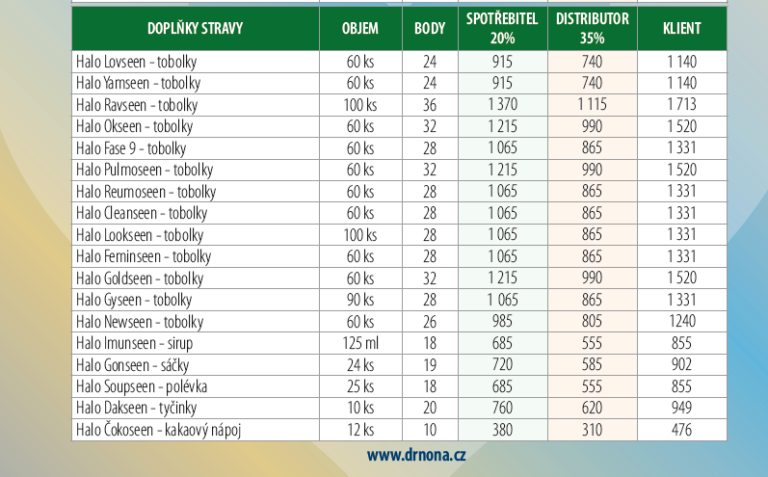 | DOPLŇKY STRAVY | OBJEM | BODY | SPOTŘEBITEL 20% | DISTRIBUTOR 35% | KLIENT |
|---|---|---|---|---|---|
| Halo Lovseen - tobolky | 60 ks | 24 | 915 | 740 | 1 140 |
| Halo Yamseen - tobolky | 60 ks | 24 | 915 | 740 | 1 140 |
| Halo Ravseen - tobolky | 100 ks | 36 | 1 370 | 1 115 | 1 713 |
| Halo Okseen - tobolky | 60 ks | 32 | 1 215 | 990 | 1 520 |
| Halo Fase 9 - tobolky | 60 ks | 28 | 1 065 | 865 | 1 331 |
| Halo Pulmoseen - tobolky | 60 ks | 32 | 1 215 | 990 | 1 520 |
| Halo Reumoseen - tobolky | 60 ks | 28 | 1 065 | 865 | 1 331 |
| Halo Cleanseen - tobolky | 60 ks | 28 | 1 065 | 865 | 1 331 |
| Halo Lookseen - tobolky | 100 ks | 28 | 1 065 | 865 | 1 331 |
| Halo Feminseen - tobolky | 60 ks | 28 | 1 065 | 865 | 1 331 |
| Halo Goldseen - tobolky | 60 ks | 32 | 1 215 | 990 | 1 520 |
| Halo Gyseen - tobolky | 90 ks | 28 | 1 065 | 865 | 1 331 |
| Halo Newseen - tobolky | 60 ks | 26 | 985 | 805 | 1240 |
| Halo Imunseen - sirup | 125 ml | 18 | 685 | 555 | 855 |
| Halo Gonseen - sáčky | 24 ks | 19 | 720 | 585 | 902 |
| Halo Soupseen - polévka | 25 ks | 18 | 685 | 555 | 855 |
| Halo Dakseen - tyčinky | 10 ks | 20 | 760 | 620 | 949 |
| Halo Čokoseen - kakaový nápoj | 12 ks | 10 | 380 | 310 | 476 |

www.drnona.cz